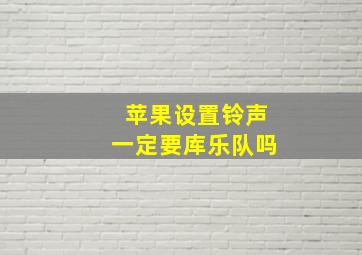 苹果设置铃声
一定要库乐队吗